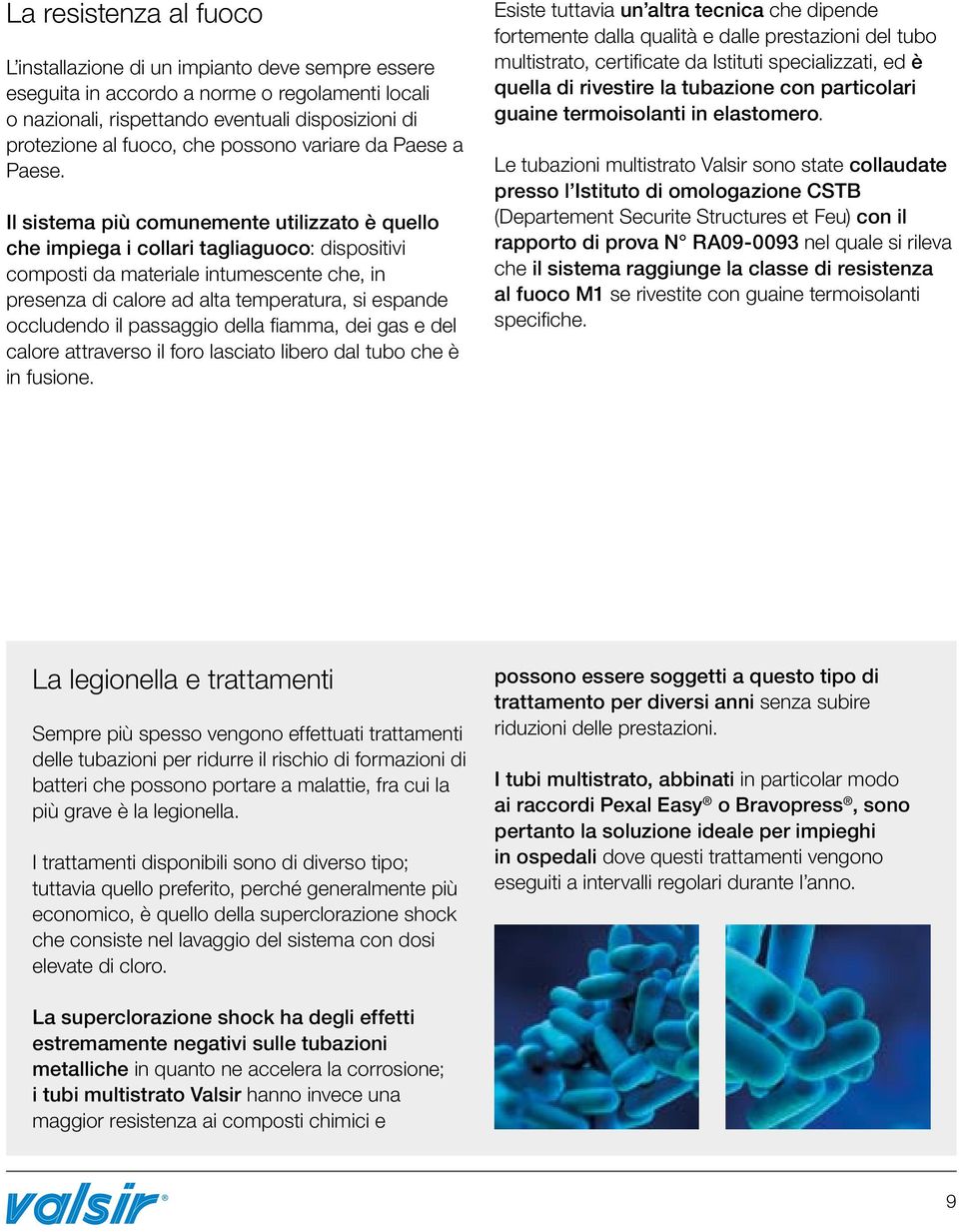 La resistenza al fuoco

L'installazione di un impianto deve sempre essere eseguita in accordo a norme o regolamenti locali o nazionali, rispettando eventuali disposizioni di protezione al fuoco, che possono variare da Paese a Paese.

Il sistema più comunemente utilizzato è quello che impiega i collari tagliaguoco: dispositivi composti da materiale intumescente che, in presenza di calore ad alta temperatura, si espande occludendo il passaggio della fiamma, dei gas e del calore attraverso il foro lasciato libero dal tubo che è in fusione.

Esiste tuttavia un'altra tecnica che dipende fortemente dalla qualità e dalle prestazioni del tubo multistrato, certificate da Istituti specializzati, ed è quella di rivestire la tubazione con particolari guaine termoisolanti in elastomero.

Le tubazioni multistrato Valsir sono state collaudate presso l'Istituto di omologazione CSTB (Departement Securite Structures et Feu) con il rapporto di prova N° RA09-0093 nel quale si rileva che il sistema raggiunge la classe di resistenza al fuoco M1 se rivestite con guaine termoisolanti specifiche.

La legionella e trattamenti

Sempre più spesso vengono effettuati trattamenti delle tubazioni per ridurre il rischio di formazioni di batteri che possono portare a malattie, fra cui la più grave è la legionella.

I trattamenti disponibili sono di diverso tipo; tuttavia quello preferito, perché generalmente più economico, è quello della superclorazione shock che consiste nel lavaggio del sistema con dosi elevate di cloro.

La superclorazione shock ha degli effetti estremamente negativi sulle tubazioni metalliche in quanto ne accelera la corrosione; i tubi multistrato Valsir hanno invece una maggior resistenza ai composti chimici e possono essere soggetti a questo tipo di trattamento per diversi anni senza subire riduzioni delle prestazioni.

I tubi multistrato, abbinati in particolar modo ai raccordi Pexal Easy® o Bravopress®, sono pertanto la soluzione ideale per impieghi in ospedali dove questi trattamenti vengono eseguiti a intervalli regolari durante l'anno.

valsir®

9